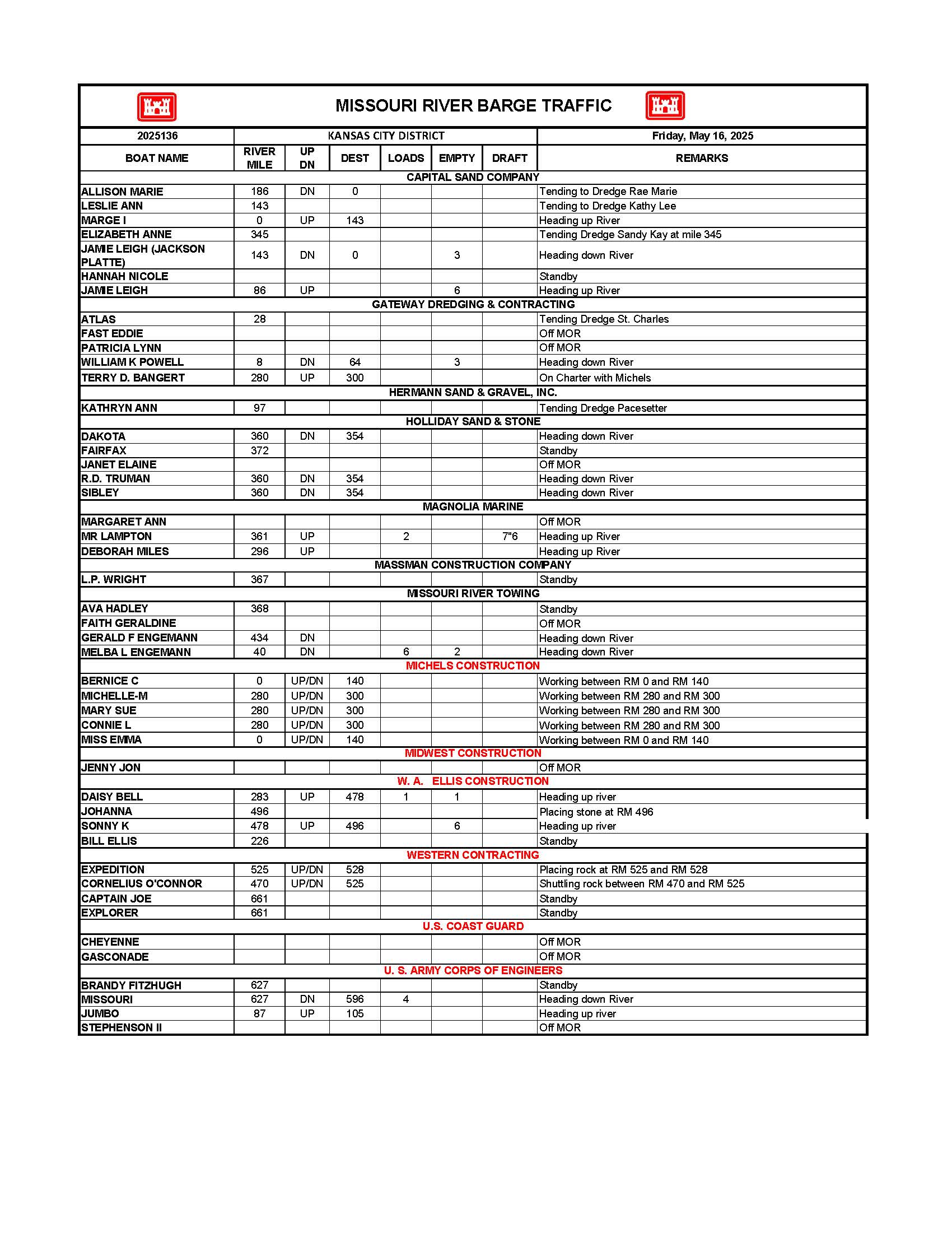 MISSOURI RIVER BARGE TRAFFIC

| 2025136 | KANSAS CITY DISTRICT | | | | | | Friday, May 16, 2025 |
|---|---|---|---|---|---|---|---|
| BOAT NAME | RIVER MILE | UP DN | DEST | LOADS | EMPTY | DRAFT | REMARKS |
| CAPITAL SAND COMPANY | | | | | | | |
| ALLISON MARIE | 186 | DN | 0 | | | | Tending to Dredge Rae Marie |
| LESLIE ANN | 143 | | | | | | Tending to Dredge Kathy Lee |
| MARGE I | 0 | UP | 143 | | | | Heading up River |
| ELIZABETH ANNE | 345 | | | | | | Tending Dredge Sandy Kay at mile 345 |
| JAMIE LEIGH (JACKSON PLATTE) | 143 | DN | 0 | | 3 | | Heading down River |
| HANNAH NICOLE | | | | | | | Standby |
| JAMIE LEIGH | 86 | UP | | | 6 | | Heading up River |
| GATEWAY DREDGING & CONTRACTING | | | | | | | |
| ATLAS | 28 | | | | | | Tending Dredge St. Charles |
| FAST EDDIE | | | | | | | Off MOR |
| PATRICIA LYNN | | | | | | | Off MOR |
| WILLIAM K POWELL | 8 | DN | 64 | | 3 | | Heading down River |
| TERRY D. BANGERT | 280 | UP | 300 | | | | On Charter with Michels |
| HERMANN SAND & GRAVEL, INC. | | | | | | | |
| KATHRYN ANN | 97 | | | | | | Tending Dredge Pacesetter |
| HOLLIDAY SAND & STONE | | | | | | | |
| DAKOTA | 360 | DN | 354 | | | | Heading down River |
| FAIRFAX | 372 | | | | | | Standby |
| JANET ELAINE | | | | | | | Off MOR |
| R.D. TRUMAN | 360 | DN | 354 | | | | Heading down River |
| SIBLEY | 360 | DN | 354 | | | | Heading down River |
| MAGNOLIA MARINE | | | | | | | |
| MARGARET ANN | | | | | | | Off MOR |
| MR LAMPTON | 361 | UP | | 2 | | 7"6 | Heading up River |
| DEBORAH MILES | 296 | UP | | | | | Heading up River |
| MASSMAN CONSTRUCTION COMPANY | | | | | | | |
| L.P. WRIGHT | 367 | | | | | | Standby |
| MISSOURI RIVER TOWING | | | | | | | |
| AVA HADLEY | 368 | | | | | | Standby |
| FAITH GERALDINE | | | | | | | Off MOR |
| GERALD F ENGEMANN | 434 | DN | | | | | Heading down River |
| MELBA L ENGEMANN | 40 | DN | | 6 | 2 | | Heading down River |
| MICHELS CONSTRUCTION | | | | | | | |
| BERNICE C | 0 | UP/DN | 140 | | | | Working between RM 0 and RM 140 |
| MICHELLE-M | 280 | UP/DN | 300 | | | | Working between RM 280 and RM 300 |
| MARY SUE | 280 | UP/DN | 300 | | | | Working between RM 280 and RM 300 |
| CONNIE L | 280 | UP/DN | 300 | | | | Working between RM 280 and RM 300 |
| MISS EMMA | 0 | UP/DN | 140 | | | | Working between RM 0 and RM 140 |
| MIDWEST CONSTRUCTION | | | | | | | |
| JENNY JON | | | | | | | Off MOR |
| W. A. ELLIS CONSTRUCTION | | | | | | | |
| DAISY BELL | 283 | UP | 478 | 1 | 1 | | Heading up river |
| JOHANNA | 496 | | | | | | Placing stone at RM 496 |
| SONNY K | 478 | UP | 496 | | 6 | | Heading up river |
| BILL ELLIS | 226 | | | | | | Standby |
| WESTERN CONTRACTING | | | | | | | |
| EXPEDITION | 525 | UP/DN | 528 | | | | Placing rock at RM 525 and RM 528 |
| CORNELIUS O'CONNOR | 470 | UP/DN | 525 | | | | Shuttling rock between RM 470 and RM 525 |
| CAPTAIN JOE | 661 | | | | | | Standby |
| EXPLORER | 661 | | | | | | Standby |
| U.S. COAST GUARD | | | | | | | |
| CHEYENNE | | | | | | | Off MOR |
| GASCONADE | | | | | | | Off MOR |
| U. S. ARMY CORPS OF ENGINEERS | | | | | | | |
| BRANDY FITZHUGH | 627 | | | | | | Standby |
| MISSOURI | 627 | DN | 596 | 4 | | | Heading down River |
| JUMBO | 87 | UP | 105 | | | | Heading up river |
| STEPHENSON II | | | | | | | Off MOR |